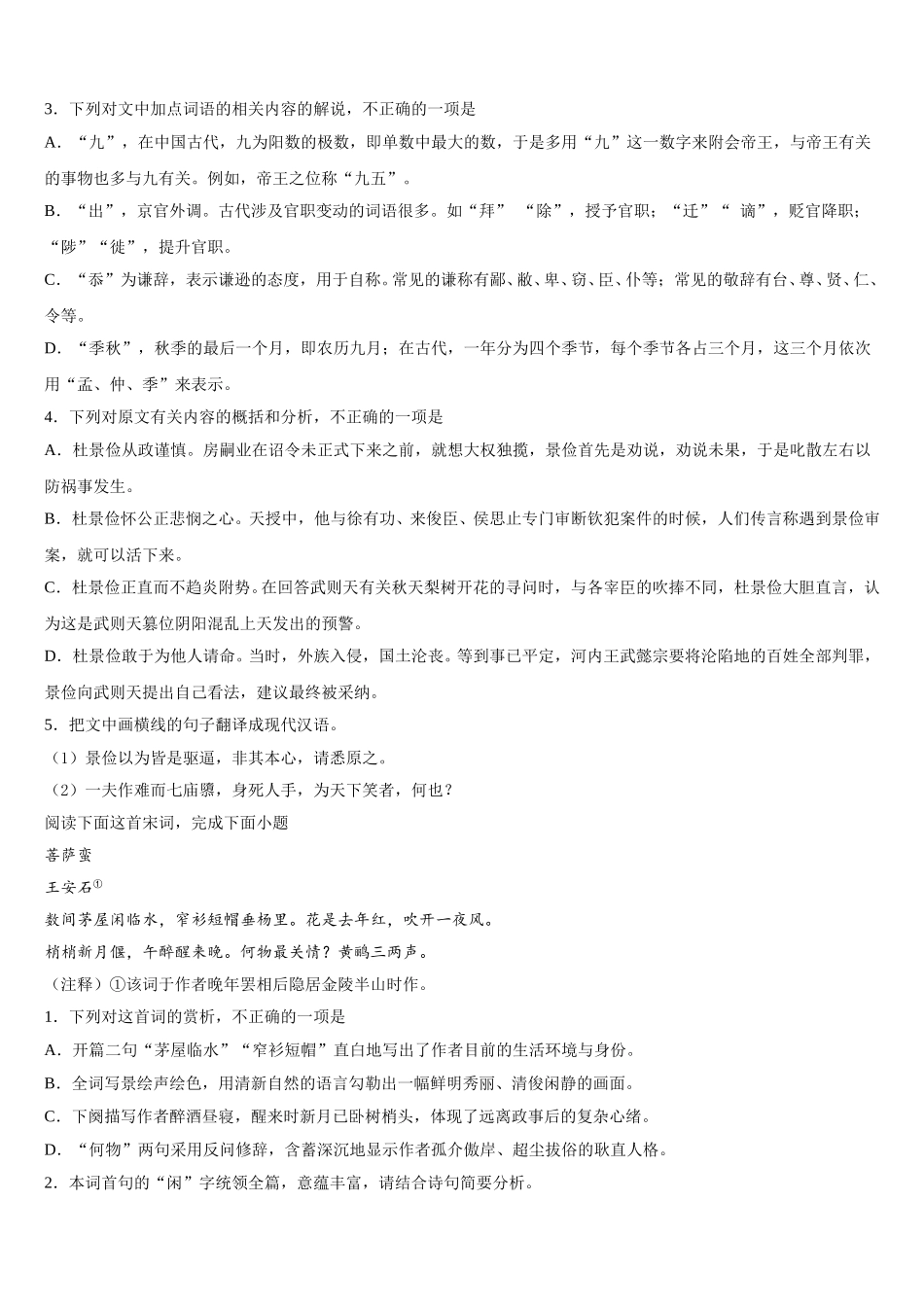 3．下列对文中加点词语的相关内容的解说，不正确的一项是

A．“九”，在中国古代，九为阳数的极数，即单数中最大的数，于是多用“九”这一数字来附会帝王，与帝王有关的事物也多与九有关。例如，帝王之位称“九五”。

B．“出”，京官外调。古代涉及官职变动的词语很多。如“拜” “除”，授予官职；“迁”“ 谪”，贬官降职；“陟”“徙”，提升官职。

C．“忝”为谦辞，表示谦逊的态度，用于自称。常见的谦称有鄙、敝、卑、窃、臣、仆等；常见的敬辞有台、尊、贤、仁、令等。

D．“季秋”，秋季的最后一个月，即农历九月；在古代，一年分为四个季节，每个季节各占三个月，这三个月依次用“孟、仲、季”来表示。

4．下列对原文有关内容的概括和分析，不正确的一项是

A．杜景俭从政谨慎。房嗣业在诏令未正式下来之前，就想大权独揽，景俭首先是劝说，劝说未果，于是叱散左右以防祸事发生。

B．杜景俭怀公正悲悯之心。天授中，他与徐有功、来俊臣、侯思止专门审断钦犯案件的时候，人们传言称遇到景俭审案，就可以活下来。

C．杜景俭正直而不趋炎附势。在回答武则天有关秋天梨树开花的寻问时，与各宰臣的吹捧不同，杜景俭大胆直言，认为这是武则天篡位阴阳混乱上天发出的预警。

D．杜景俭敢于为他人请命。当时，外族入侵，国土沦丧。等到事已平定，河内王武懿宗要将沦陷地的百姓全部判罪，景俭向武则天提出自己看法，建议最终被采纳。

5．把文中画横线的句子翻译成现代汉语。

（1）景俭以为皆是驱逼，非其本心，请悉原之。

（2）一夫作难而七庙隳，身死人手，为天下笑者，何也？

阅读下面这首宋词，完成下面小题

菩萨蛮

王安石①

数间茅屋闲临水，窄衫短帽垂杨里。花是去年红，吹开一夜风。

梢梢新月偃，午醉醒来晚。何物最关情？黄鹂三两声。

（注释）①该词于作者晚年罢相后隐居金陵半山时作。

1．下列对这首词的赏析，不正确的一项是

A．开篇二句“茅屋临水”“窄衫短帽”直白地写出了作者目前的生活环境与身份。

B．全词写景绘声绘色，用清新自然的语言勾勒出一幅鲜明秀丽、清俊闲静的画面。

C．下阕描写作者醉酒昼寝，醒来时新月已卧树梢头，体现了远离政事后的复杂心绪。

D．“何物”两句采用反问修辞，含蓄深沉地显示作者孤介傲岸、超尘拔俗的耿直人格。

2．本词首句的“闲”字统领全篇，意蕴丰富，请结合诗句简要分析。